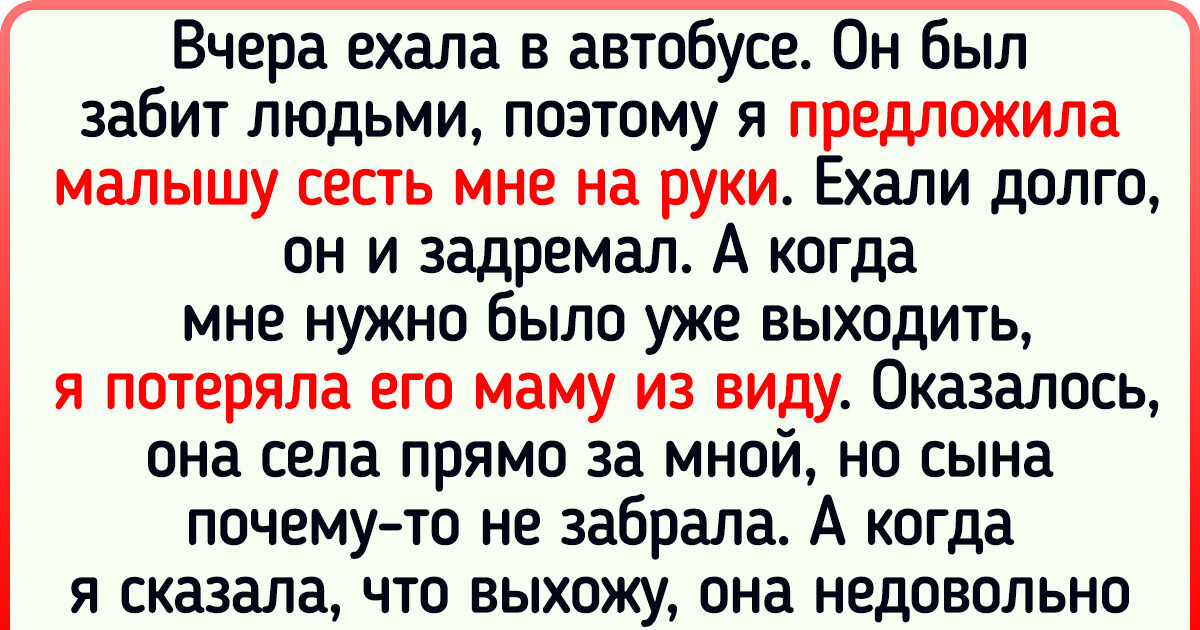 Вчера ехала в автобусе. Он был забит людьми, поэтому я предложила малышу сесть мне на руки. Ехали долго, он и задремал. А когда мне нужно было уже выходить, я потеряла его маму из виду. Оказалось, она села прямо за мной, но сына почему-то не забрала. А когда я сказала, что выхожу, она недовольно